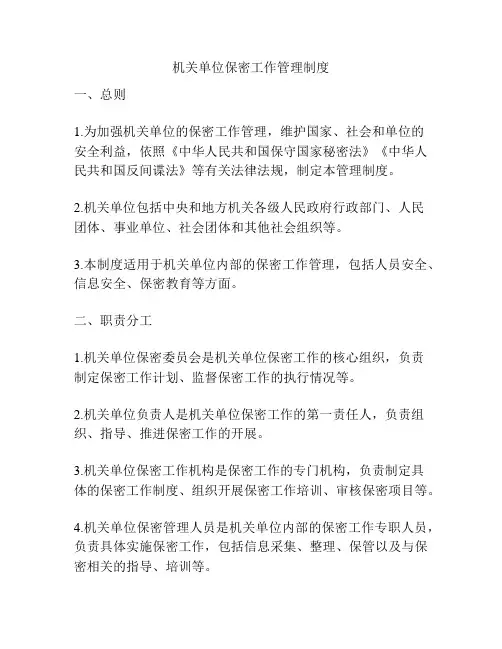 机关单位保密工作管理制度

一、总则

1.为加强机关单位的保密工作管理，维护国家、社会和单位的安全利益，依照《中华人民共和国保守国家秘密法》《中华人民共和国反间谍法》等有关法律法规，制定本管理制度。

2.机关单位包括中央和地方机关各级人民政府行政部门、人民团体、事业单位、社会团体和其他社会组织等。

3.本制度适用于机关单位内部的保密工作管理，包括人员安全、信息安全、保密教育等方面。

二、职责分工

1.机关单位保密委员会是机关单位保密工作的核心组织，负责制定保密工作计划、监督保密工作的执行情况等。

2.机关单位负责人是机关单位保密工作的第一责任人，负责组织、指导、推进保密工作的开展。

3.机关单位保密工作机构是保密工作的专门机构，负责制定具体的保密工作制度、组织开展保密工作培训、审核保密项目等。

4.机关单位保密管理人员是机关单位内部的保密工作专职人员，负责具体实施保密工作，包括信息采集、整理、保管以及与保密相关的指导、培训等。